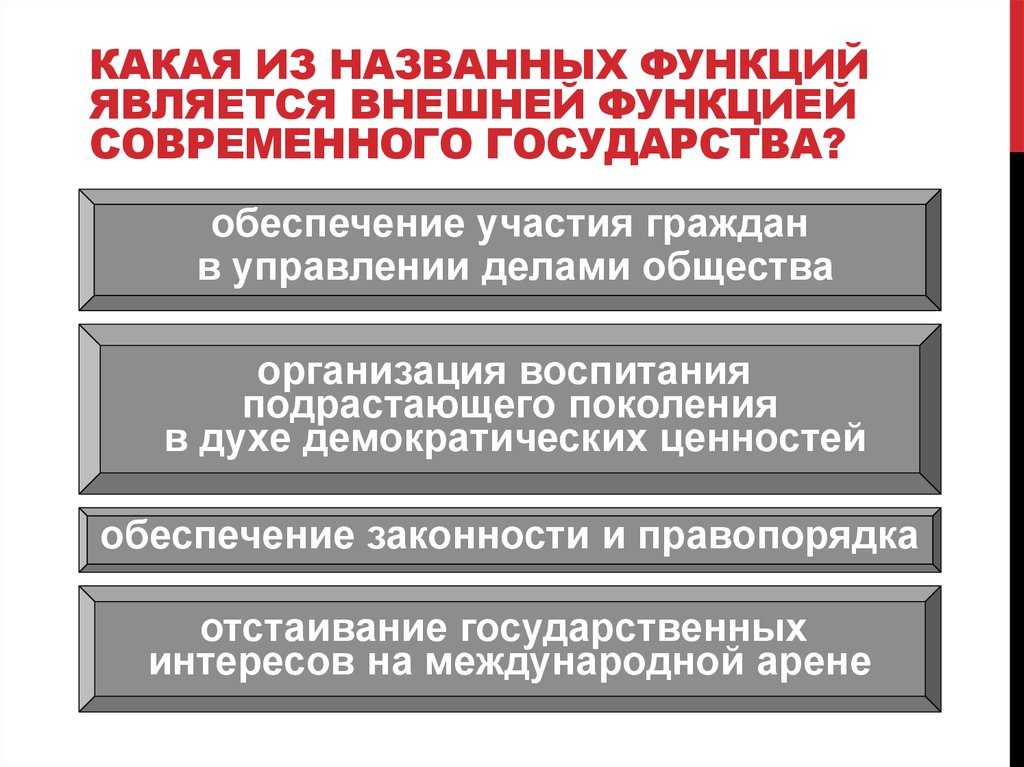 КАКАЯ ИЗ НАЗВАННЫХ ФУНКЦИЙ ЯВЛЯЕТСЯ ВНЕШНЕЙ ФУНКЦИЕЙ СОВРЕМЕННОГО ГОСУДАРСТВА?

обеспечение участия граждан в управлении делами общества

организация воспитания подрастающего поколения в духе демократических ценностей

обеспечение законности и правопорядка

отстаивание государственных интересов на международной арене